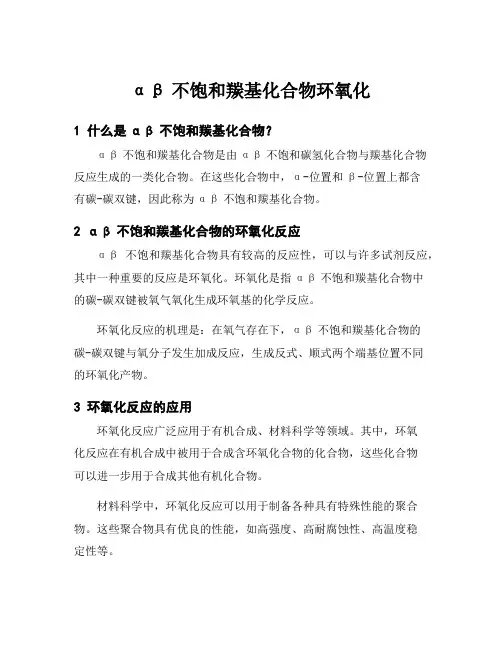 αβ 不饱和羰基化合物环氧化

1 什么是 αβ 不饱和羰基化合物？

αβ 不饱和羰基化合物是由 αβ 不饱和碳氢化合物与羰基化合物反应生成的一类化合物。在这些化合物中，α-位置和 β-位置上都含有碳-碳双键，因此称为 αβ 不饱和羰基化合物。

2 αβ 不饱和羰基化合物的环氧化反应

αβ 不饱和羰基化合物具有较高的反应性，可以与许多试剂反应，其中一种重要的反应是环氧化。环氧化是指 αβ 不饱和羰基化合物中的碳-碳双键被氧气氧化生成环氧基的化学反应。

环氧化反应的机理是：在氧气存在下，αβ 不饱和羰基化合物的碳-碳双键与氧分子发生加成反应，生成反式、顺式两个端基位置不同的环氧化产物。

3 环氧化反应的应用

环氧化反应广泛应用于有机合成、材料科学等领域。其中，环氧化反应在有机合成中被用于合成含环氧化合物的化合物，这些化合物可以进一步用于合成其他有机化合物。

材料科学中，环氧化反应可以用于制备各种具有特殊性能的聚合物。这些聚合物具有优良的性能，如高强度、高耐腐蚀性、高温度稳定性等。